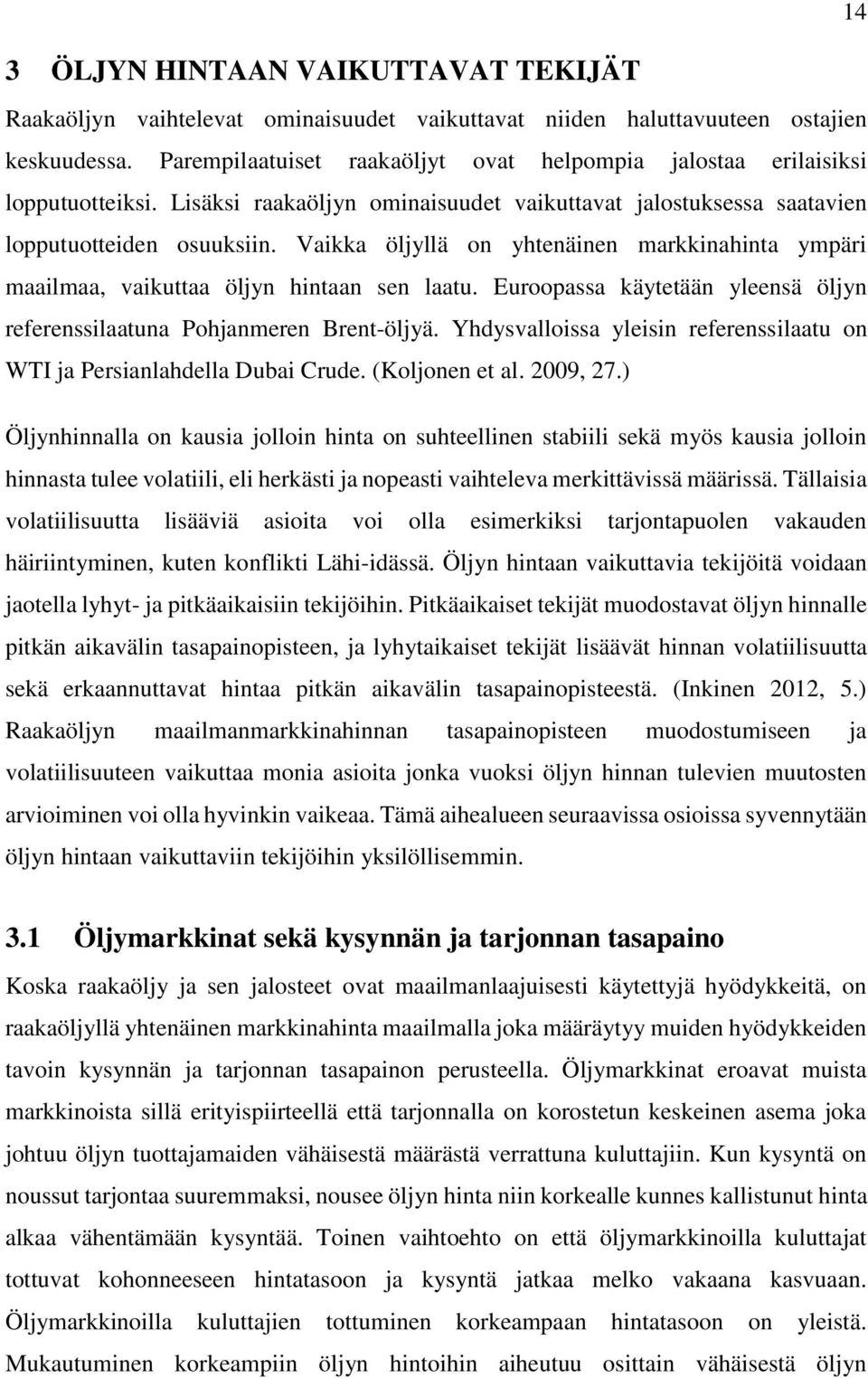 14

3 ÖLJYN HINTAAN VAIKUTTAVAT TEKIJÄT

Raakaöljyn vaihtelevat ominaisuudet vaikuttavat niiden haluttavuuteen ostajien keskuudessa. Parempilaatuiset raakaöljyt ovat helpompia jalostaa erilaisiksi lopputuotteiksi. Lisäksi raakaöljyn ominaisuudet vaikuttavat jalostuksessa saatavien lopputuotteiden osuuksiin. Vaikka öljyllä on yhtenäinen markkinahinta ympäri maailmaa, vaikuttaa öljyn hintaan sen laatu. Euroopassa käytetään yleensä öljyn referenssilaatuna Pohjanmeren Brent-öljyä. Yhdysvalloissa yleisin referenssilaatu on WTI ja Persianlahdella Dubai Crude. (Koljonen et al. 2009, 27.)

Öljynhinnalla on kausia jolloin hinta on suhteellinen stabiili sekä myös kausia jolloin hinnasta tulee volatiili, eli herkästi ja nopeasti vaihteleva merkittävissä määrissä. Tällaisia volatiilisuutta lisääviä asioita voi olla esimerkiksi tarjontapuolen vakauden häiriintyminen, kuten konflikti Lähi-idässä. Öljyn hintaan vaikuttavia tekijöitä voidaan jaotella lyhyt- ja pitkäaikaisiin tekijöihin. Pitkäaikaiset tekijät muodostavat öljyn hinnalle pitkän aikavälin tasapainopisteen, ja lyhytaikaiset tekijät lisäävät hinnan volatiilisuutta sekä erkaannuttavat hintaa pitkän aikavälin tasapainopisteestä. (Inkinen 2012, 5.) Raakaöljyn maailmanmarkkinahinnan tasapainopisteen muodostumiseen ja volatiilisuuteen vaikuttaa monia asioita jonka vuoksi öljyn hinnan tulevien muutosten arvioiminen voi olla hyvinkin vaikeaa. Tämä aihealueen seuraavissa osioissa syvennytään öljyn hintaan vaikuttaviin tekijöihin yksilöllisemmin.

3.1 Öljymarkkinat sekä kysynnän ja tarjonnan tasapaino

Koska raakaöljy ja sen jalosteet ovat maailmanlaajuisesti käytettyjä hyödykkeitä, on raakaöljyllä yhtenäinen markkinahinta maailmalla joka määräytyy muiden hyödykkeiden tavoin kysynnän ja tarjonnan tasapainon perusteella. Öljymarkkinat eroavat muista markkinoista sillä erityispiirteellä että tarjonnalla on korostetun keskeinen asema joka johtuu öljyn tuottajamaiden vähäisestä määrästä verrattuna kuluttajiin. Kun kysyntä on noussut tarjontaa suuremmaksi, nousee öljyn hinta niin korkealle kunnes kallistunut hinta alkaa vähentämään kysyntää. Toinen vaihtoehto on että öljymarkkinoilla kuluttajat tottuvat kohonneeseen hintatasoon ja kysyntä jatkaa melko vakaana kasvuaan. Öljymarkkinoilla kuluttajien tottuminen korkeampaan hintatasoon on yleistä. Mukautuminen korkeampiin öljyn hintoihin aiheutuu osittain vähäisestä öljyn